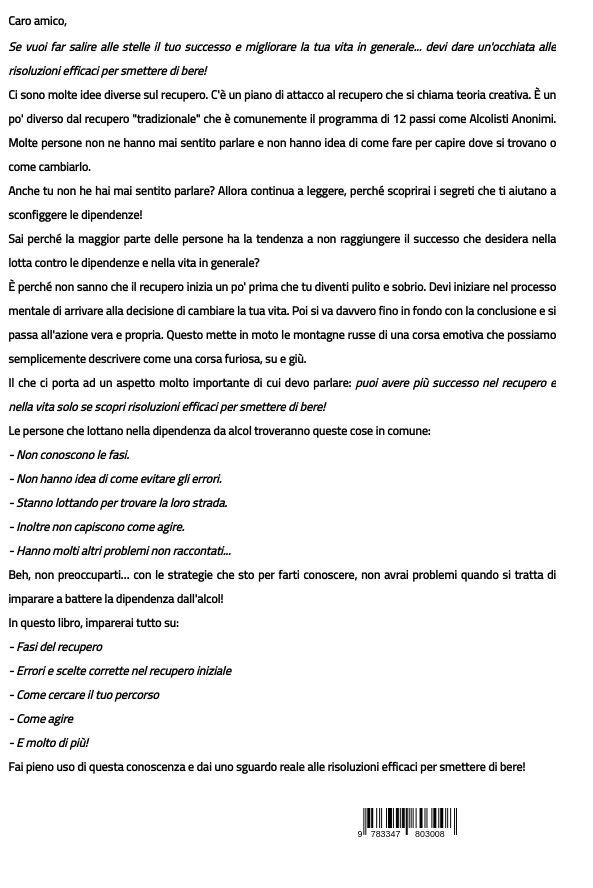 Caro amico,

Se vuoi far salire alle stelle il tuo successo e migliorare la tua vita in generale... devi dare un'occhiata alle risoluzioni efficaci per smettere di bere!

Ci sono molte idee diverse sul recupero. C'è un piano di attacco al recupero che si chiama teoria creativa. È un po' diverso dal recupero "tradizionale" che è comunemente il programma di 12 passi come Alcolisti Anonimi. Molte persone non ne hanno mai sentito parlare e non hanno idea di come fare per capire dove si trovano o come cambiarlo.

Anche tu non he hai mai sentito parlare? Allora continua a leggere, perché scoprirai i segreti che ti aiutano a sconfiggere le dipendenze!

Sai perché la maggior parte delle persone ha la tendenza a non raggiungere il successo che desidera nella lotta contro le dipendenze e nella vita in generale?

È perché non sanno che il recupero inizia un po' prima che tu diventi pulito e sobrio. Devi iniziare nel processo mentale di arrivare alla decisione di cambiare la tua vita. Poi si va davvero fino in fondo con la conclusione e si passa all'azione vera e propria. Questo mette in moto le montagne russe di una corsa emotiva che possiamo semplicemente descrivere come una corsa furiosa, su e giù.

Il che ci porta ad un aspetto molto importante di cui devo parlare: puoi avere più successo nel recupero e nella vita solo se scopri risoluzioni efficaci per smettere di bere!

Le persone che lottano nella dipendenza da alcol troveranno queste cose in comune:

- Non conoscono le fasi.
- Non hanno idea di come evitare gli errori.
- Stanno lottando per trovare la loro strada.
- Inoltre non capiscono come agire.
- Hanno molti altri problemi non raccontati...

Beh, non preoccuparti... con le strategie che sto per farti conoscere, non avrai problemi quando si tratta di imparare a battere la dipendenza dall'alcol!

In questo libro, imparerai tutto su:

- Fasi del recupero
- Errori e scelte corrette nel recupero iniziale
- Come cercare il tuo percorso
- Come agire
- E molto di più!

Fai pieno uso di questa conoscenza e dai uno sguardo reale alle risoluzioni efficaci per smettere di bere!

9 783347 803008